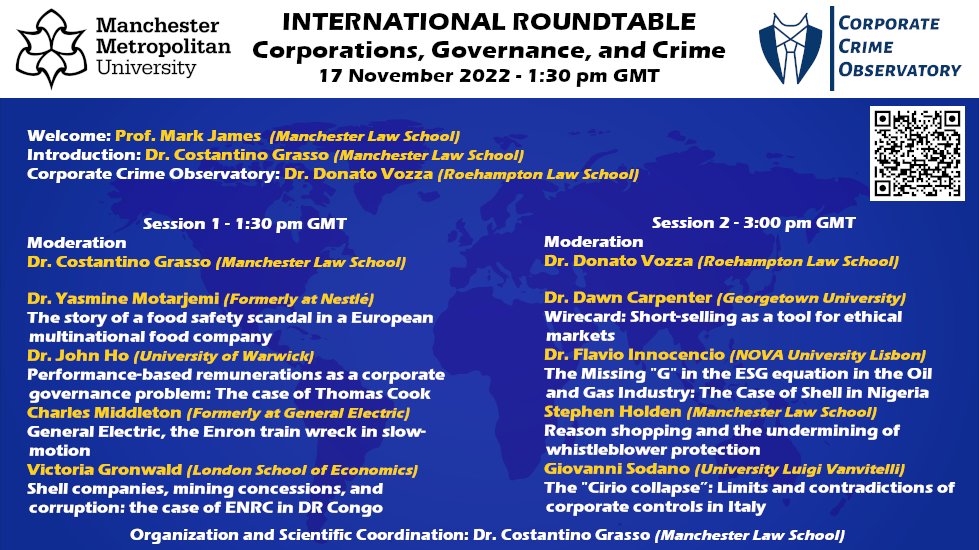 Manchester Metropolitan University

INTERNATIONAL ROUNDTABLE
Corporations, Governance, and Crime
17 November 2022 - 1:30 pm GMT

CORPORATE CRIME OBSERVATORY

Welcome: Prof. Mark James (Manchester Law School)
Introduction: Dr. Costantino Grasso (Manchester Law School)
Corporate Crime Observatory: Dr. Donato Vozza (Roehampton Law School)

Session 1 - 1:30 pm GMT
Moderation
Dr. Costantino Grasso (Manchester Law School)

Dr. Yasmine Motarjemi (Formerly at Nestlé)
The story of a food safety scandal in a European multinational food company
Dr. John Ho (University of Warwick)
Performance-based remunerations as a corporate governance problem: The case of Thomas Cook
Charles Middleton (Formerly at General Electric)
General Electric, the Enron train wreck in slow-motion
Victoria Gronwald (London School of Economics)
Shell companies, mining concessions, and corruption: the case of ENRC in DR Congo

Session 2 - 3:00 pm GMT
Moderation
Dr. Donato Vozza (Roehampton Law School)

Dr. Dawn Carpenter (Georgetown University)
Wirecard: Short-selling as a tool for ethical markets
Dr. Flavio Innocencio (NOVA University Lisbon)
The Missing "G" in the ESG equation in the Oil and Gas Industry: The Case of Shell in Nigeria
Stephen Holden (Manchester Law School)
Reason shopping and the undermining of whistleblower protection
Giovanni Sodano (University Luigi Vanvitelli)
The "Cirio collapse": Limits and contradictions of corporate controls in Italy

Organization and Scientific Coordination: Dr. Costantino Grasso (Manchester Law School)